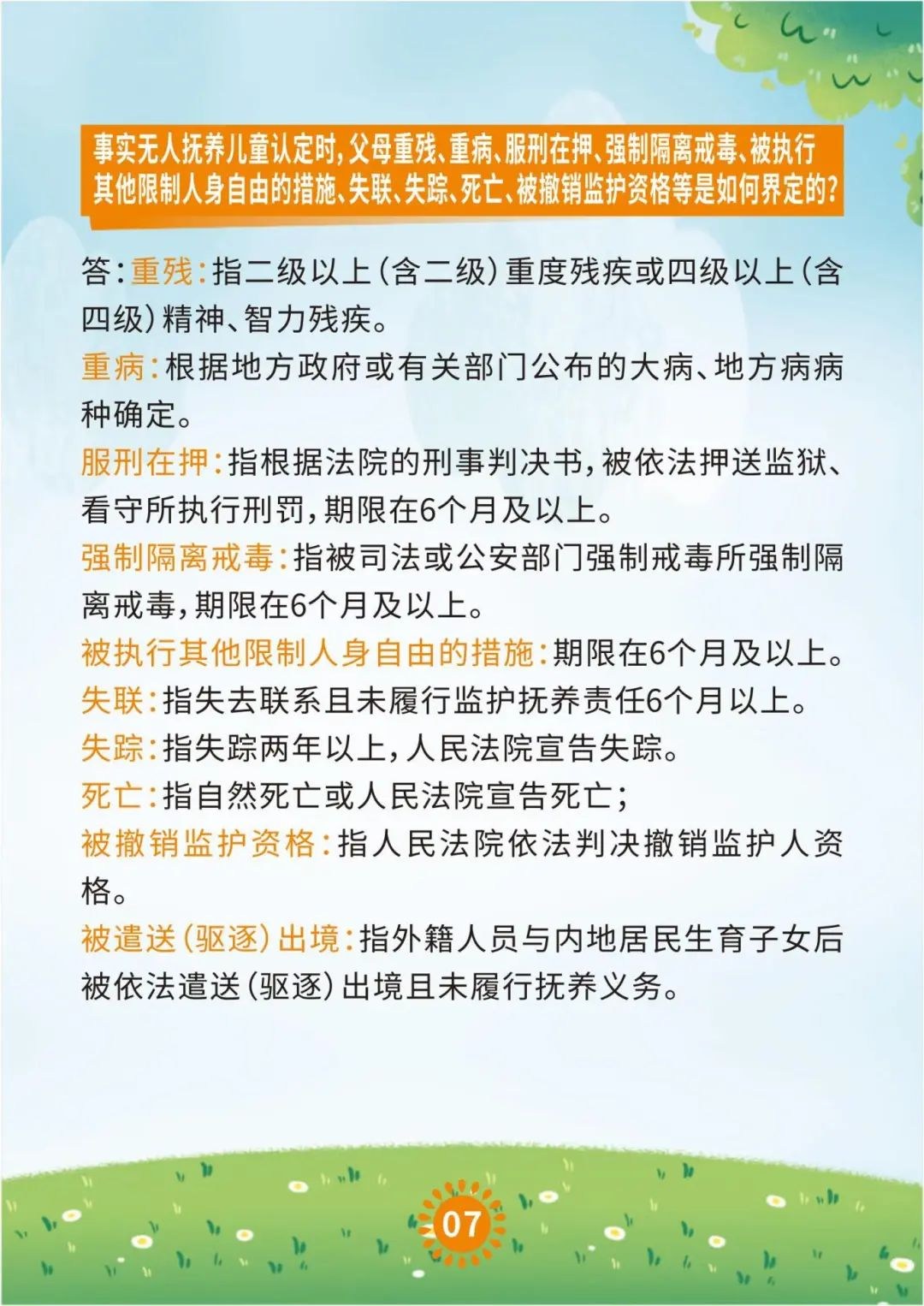 事实无人抚养儿童认定时，父母重残、重病、服刑在押、强制隔离戒毒、被执行其他限制人身自由的措施、失联、失踪、死亡、被撤销监护资格等是如何界定的？

答：重残：指二级以上（含二级）重度残疾或四级以上（含四级）精神、智力残疾。

重病：根据地方政府或有关部门公布的大病、地方病病种确定。

服刑在押：指根据法院的刑事判决书，被依法押送监狱、看守所执行刑罚，期限在6个月及以上。

强制隔离戒毒：指被司法或公安部门强制戒毒所强制隔离戒毒，期限在6个月及以上。

被执行其他限制人身自由的措施：期限在6个月及以上。

失联：指失去联系且未履行监护抚养责任6个月以上。

失踪：指失踪两年以上，人民法院宣告失踪。

死亡：指自然死亡或人民法院宣告死亡；

被撤销监护资格：指人民法院依法判决撤销监护人资格。

被遣送（驱逐）出境：指外籍人员与内地居民生育子女后被依法遣送（驱逐）出境且未履行抚养义务。

07